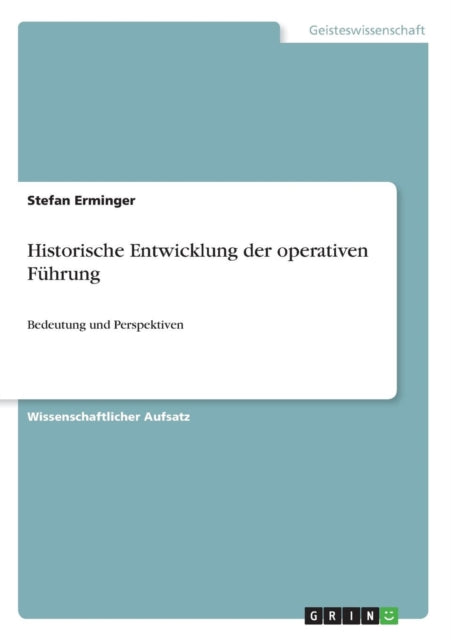 Geisteswissenschaft

Stefan Erminger

Historische Entwicklung der operativen Führung

Bedeutung und Perspektiven

Wissenschaftlicher Aufsatz

GRIN